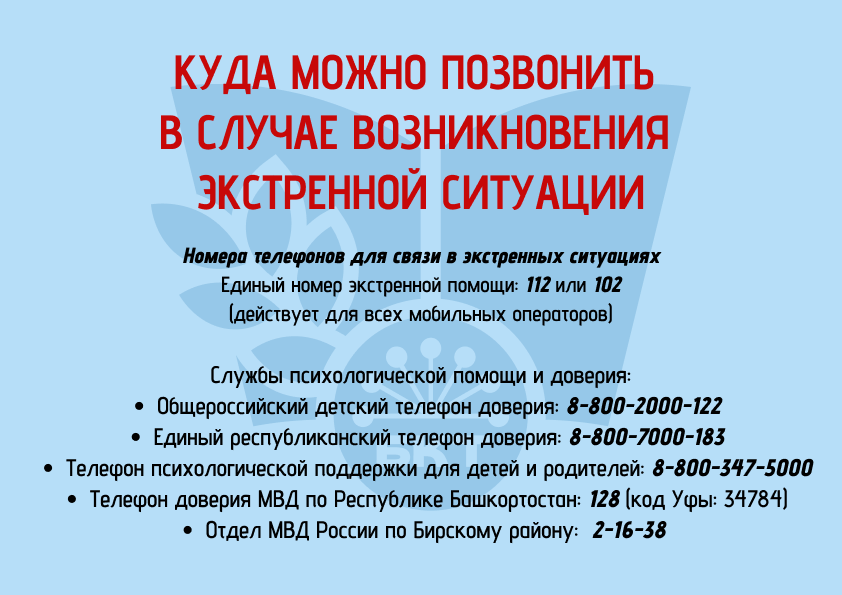 КУДА МОЖНО ПОЗВОНИТЬ В СЛУЧАЕ ВОЗНИКНОВЕНИЯ ЭКСТРЕННОЙ СИТУАЦИИ

Номера телефонов для связи в экстренных ситуациях
Единый номер экстренной помощи: 112 или 102
(действует для всех мобильных операторов)

Службы психологической помощи и доверия:
• Общероссийский детский телефон доверия: 8-800-2000-122
• Единый республиканский телефон доверия: 8-800-7000-183
• Телефон психологической поддержки для детей и родителей: 8-800-347-5000
• Телефон доверия МВД по Республике Башкортостан: 128 (код Уфы: 34784)
• Отдел МВД России по Бирскому району: 2-16-38